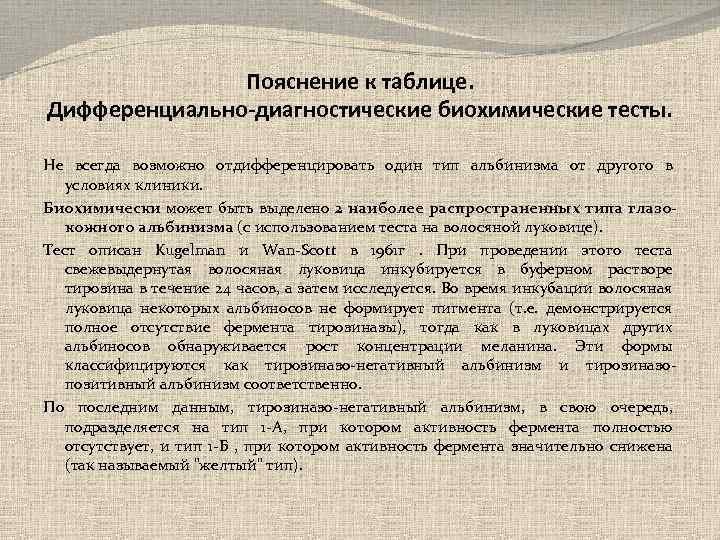 Пояснение к таблице.
Дифференциально-диагностические биохимические тесты.

Не всегда возможно отдифференцировать один тип альбинизма от другого в условиях клиники.

Биохимически может быть выделено 2 наиболее распространенных типа глазо-кожного альбинизма (с использованием теста на волосяной луковице).

Тест описан Kugelman и Wan-Scott в 1961г . При проведении этого теста свежевыдернутая волосяная луковица инкубируется в буферном растворе тирозина в течение 24 часов, а затем исследуется. Во время инкубации волосяная луковица некоторых альбиносов не формирует пигмента (т.е. демонстрируется полное отсутствие фермента тирозиназы), тогда как в луковицах других альбиносов обнаруживается рост концентрации меланина. Эти формы классифицируются как тирозиназо-негативный альбинизм и тирозиназо-позитивный альбинизм соответственно.

По последним данным, тирозиназо-негативный альбинизм, в свою очередь, подразделяется на тип 1-А, при котором активность фермента полностью отсутствует, и тип 1-Б , при котором активность фермента значительно снижена (так называемый "желтый" тип).